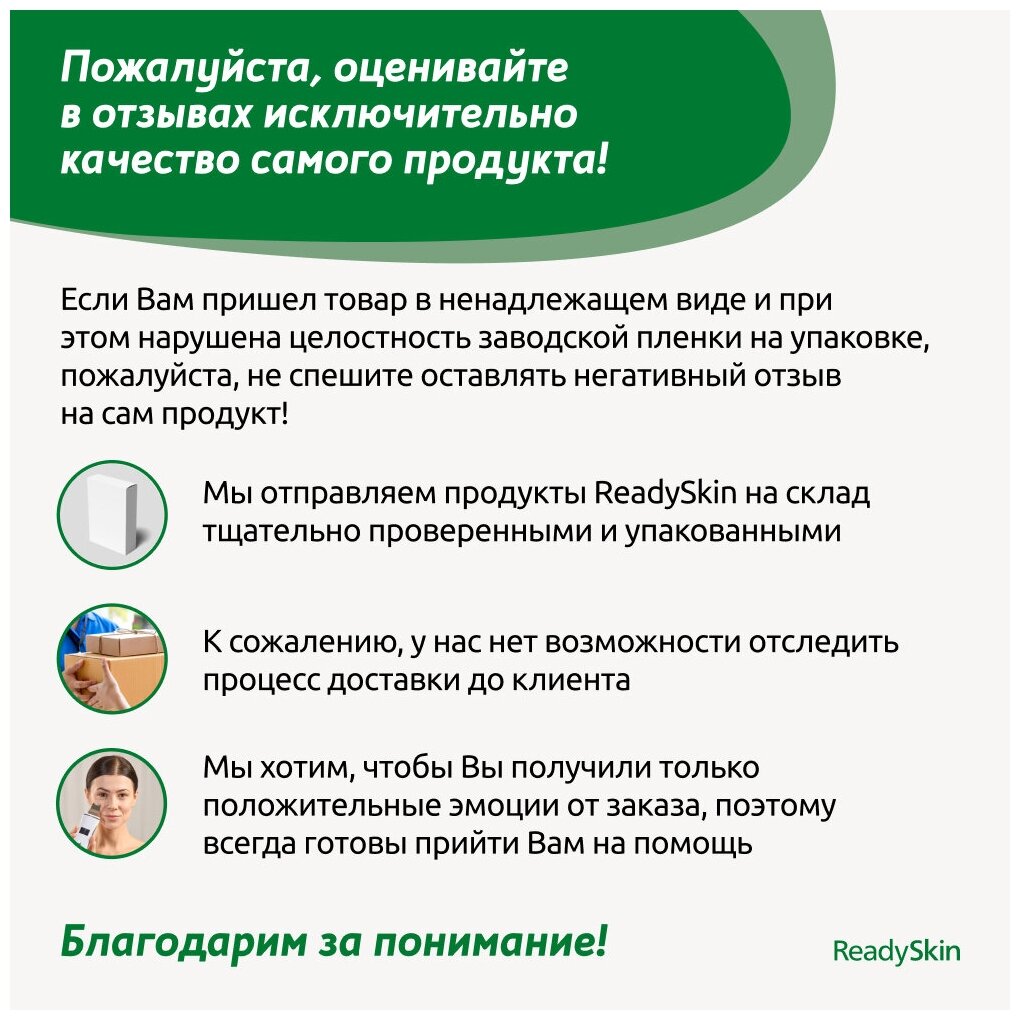 Пожалуйста, оценивайте в отзывах исключительно качество самого продукта!

Если Вам пришел товар в ненадлежащем виде и при этом нарушена целостность заводской пленки на упаковке, пожалуйста, не спешите оставлять негативный отзыв на сам продукт!

Мы отправляем продукты ReadySkin на склад тщательно проверенными и упакованными

К сожалению, у нас нет возможности отследить процесс доставки до клиента

Мы хотим, чтобы Вы получили только положительные эмоции от заказа, поэтому всегда готовы прийти Вам на помощь

Благодарим за понимание!

ReadySkin